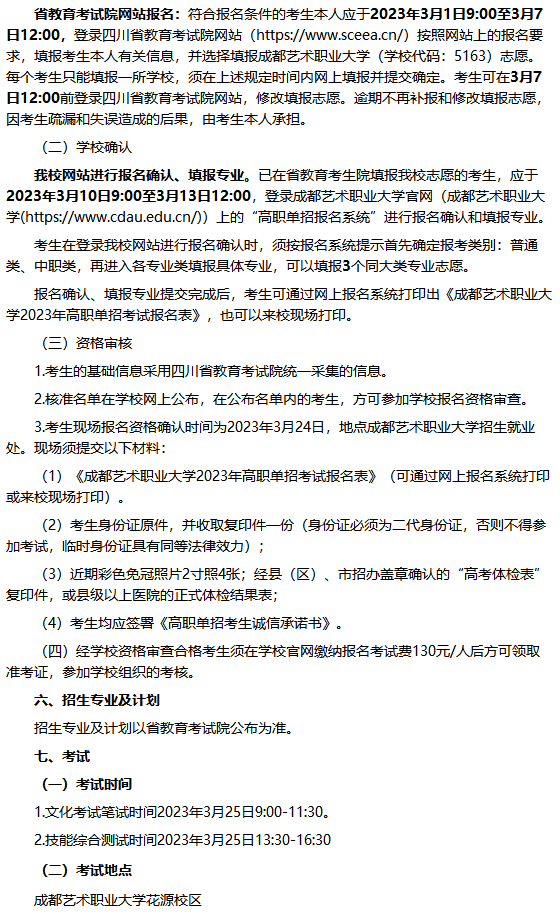 省教育考试院网站报名：符合报名条件的考生本人应于2023年3月1日9:00至3月7日12:00，登录四川省教育考试院网站（https://www.sceea.cn/）按照网站上的报名要求，填报考生本人有关信息，并选择填报成都艺术职业大学（学校代码：5163）志愿。每个考生只能填报一所学校，须在上述规定时间内网上填报并提交确定。考生可在3月7日12:00前登录四川省教育考试院网站，修改填报志愿。逾期不再补报和修改填报志愿，因考生疏漏和失误造成的后果，由考生本人承担。

（二）学校确认

我校网站进行报名确认、填报专业。已在省教育考生院填报我校志愿的考生，应于2023年3月10日9:00至3月13日12:00，登录成都艺术职业大学官网（成都艺术职业大学(https://www.cdau.edu.cn/)）上的“高职单招报名系统”进行报名确认和填报专业。

考生在登录我校网站进行报名确认时，须按报名系统提示首先确定报考类别：普通类、中职类，再进入各专业类填报具体专业，可以填报3个同大类专业志愿。

报名确认、填报专业提交完成后，考生可通过网上报名系统打印出《成都艺术职业大学2023年高职单招考试报名表》，也可以来校现场打印。

（三）资格审核

1.考生的基础信息采用四川省教育考试院统一采集的信息。

2.核准名单在学校网上公布，在公布名单内的考生，方可参加学校报名资格审查。

3.考生现场报名资格确认时间为2023年3月24日，地点成都艺术职业大学招生就业处。现场须提交以下材料：

（1）《成都艺术职业大学2023年高职单招考试报名表》（可通过网上报名系统打印或来校现场打印）。

（2）考生身份证原件，并收取复印件一份（身份证必须为二代身份证，否则不得参加考试，临时身份证具有同等法律效力）；

（3）近期彩色免冠照片2寸照4张；经县（区）、市招办盖章确认的“高考体检表”复印件，或县级以上医院的正式体检结果表；

（4）考生均应签署《高职单招考生诚信承诺书》。

（四）经学校资格审查合格考生须在学校官网缴纳报名考试费130元/人后方可领取准考证，参加学校组织的考核。

六、招生专业及计划

招生专业及计划以省教育考试院公布为准。

七、考试

（一）考试时间

1.文化考试笔试时间2023年3月25日9:00-11:30。

2.技能综合测试时间2023年3月25日13:30-16:30

（二）考试地点

成都艺术职业大学花源校区